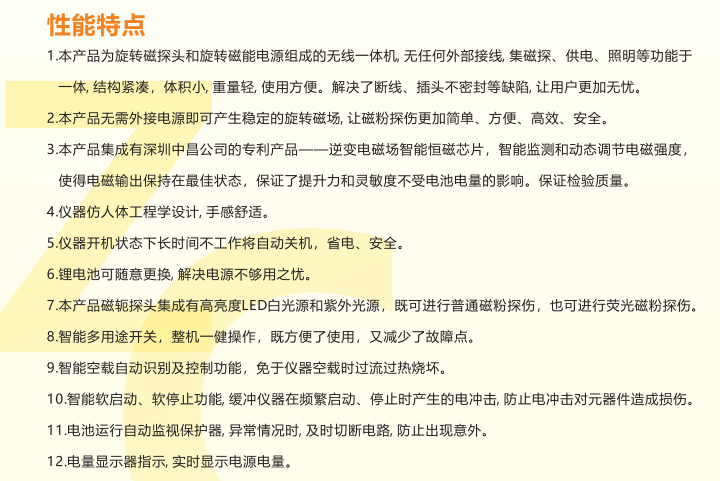 性能特点

1.本产品为旋转磁探头和旋转磁能电源组成的无线一体机, 无任何外部接线, 集磁探、供电、照明等功能于一体, 结构紧凑，体积小, 重量轻, 使用方便。解决了断线、插头不密封等缺陷, 让用户更加无忧。

2.本产品无需外接电源即可产生稳定的旋转磁场, 让磁粉探伤更加简单、方便、高效、安全。

3.本产品集成有深圳中昌公司的专利产品——逆变电磁场智能恒磁芯片，智能监测和动态调节电磁强度，使得电磁输出保持在最佳状态，保证了提升力和灵敏度不受电池电量的影响。保证检验质量。

4.仪器仿人体工程学设计, 手感舒适。

5.仪器开机状态下长时间不工作将自动关机，省电、安全。

6.锂电池可随意更换, 解决电源不够用之忧。

7.本产品磁轭探头集成有高亮度LED白光源和紫外光源，既可进行普通磁粉探伤，也可进行荧光磁粉探伤。

8.智能多用途开关，整机一键操作，既方便了使用，又减少了故障点。

9.智能空载自动识别及控制功能，免于仪器空载时过流过热烧坏。

10.智能软启动、软停止功能, 缓冲仪器在频繁启动、停止时产生的电冲击, 防止电冲击对元器件造成损伤。

11.电池运行自动监视保护器, 异常情况时, 及时切断电路, 防止出现意外。

12.电量显示器指示, 实时显示电源电量。